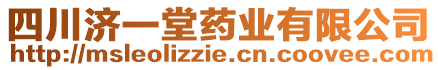 四川济一堂药业有限公司
http://msleolizzie.cn.coovee.com